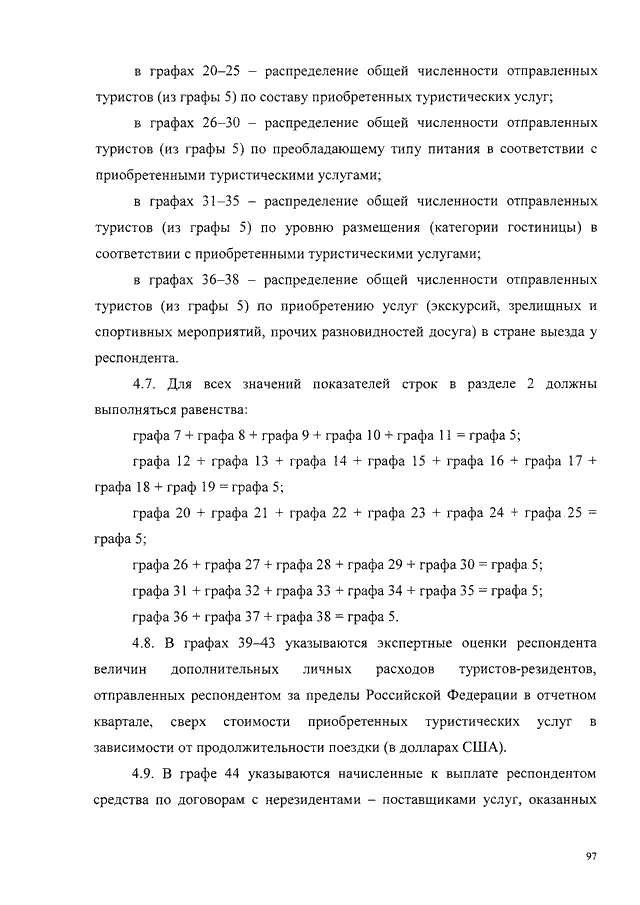 в графах 20–25 – распределение общей численности отправленных туристов (из графы 5) по составу приобретенных туристических услуг;

в графах 26–30 – распределение общей численности отправленных туристов (из графы 5) по преобладающему типу питания в соответствии с приобретенными туристическими услугами;

в графах 31–35 – распределение общей численности отправленных туристов (из графы 5) по уровню размещения (категории гостиницы) в соответствии с приобретенными туристическими услугами;

в графах 36–38 – распределение общей численности отправленных туристов (из графы 5) по приобретению услуг (экскурсий, зрелищных и спортивных мероприятий, прочих разновидностей досуга) в стране выезда у респондента.

4.7. Для всех значений показателей строк в разделе 2 должны выполняться равенства:

графа 7 + графа 8 + графа 9 + графа 10 + графа 11 = графа 5;

графа 12 + графа 13 + графа 14 + графа 15 + графа 16 + графа 17 + графа 18 + граф 19 = графа 5;

графа 20 + графа 21 + графа 22 + графа 23 + графа 24 + графа 25 = графа 5;

графа 26 + графа 27 + графа 28 + графа 29 + графа 30 = графа 5;

графа 31 + графа 32 + графа 33 + графа 34 + графа 35 = графа 5;

графа 36 + графа 37 + графа 38 = графа 5.

4.8. В графах 39–43 указываются экспертные оценки респондента величин дополнительных личных расходов туристов-резидентов, отправленных респондентом за пределы Российской Федерации в отчетном квартале, сверх стоимости приобретенных туристических услуг в зависимости от продолжительности поездки (в долларах США).

4.9. В графе 44 указываются начисленные к выплате респондентом средства по договорам с нерезидентами – поставщиками услуг, оказанных

97